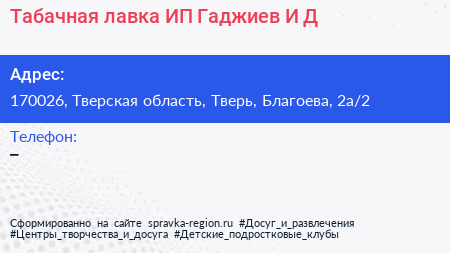 Табачная лавка ИП Гаджиев И Д

Адрес:

170026, Тверская область, Тверь, Благоева, 2а/2

Телефон:

–

Сформированно на сайте spravka-region.ru #Досуг_и_развлечения #Центры_творчества_и_досуга #Детские_подростковые_клубы